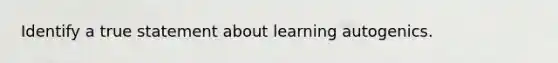 Identify a true statement about learning autogenics.